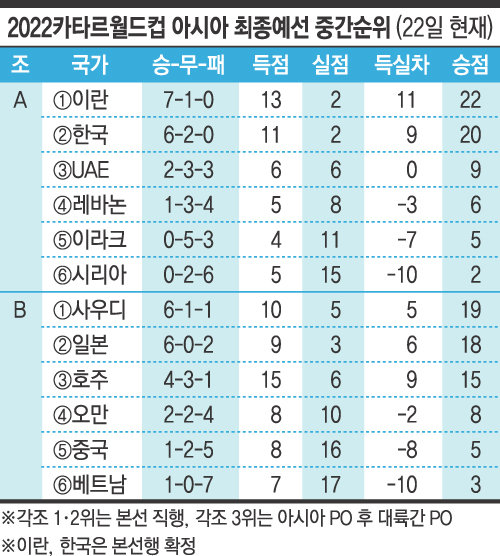 2022카타르월드컵 아시아 최종예선 중간순위 (22일 현재)

| 조 | 국가 | 승-무-패 | 득점 | 실점 | 득실차 | 승점 |
|---|---|---|---|---|---|---|
| A | ①이란 | 7-1-0 | 13 | 2 | 11 | 22 |
| | ②한국 | 6-2-0 | 11 | 2 | 9 | 20 |
| | ③UAE | 2-3-3 | 6 | 6 | 0 | 9 |
| | ④레바논 | 1-3-4 | 5 | 8 | -3 | 6 |
| | ⑤이라크 | 0-5-3 | 4 | 11 | -7 | 5 |
| | ⑥시리아 | 0-2-6 | 5 | 15 | -10 | 2 |
| B | ①사우디 | 6-1-1 | 10 | 5 | 5 | 19 |
| | ②일본 | 6-0-2 | 9 | 3 | 6 | 18 |
| | ③호주 | 4-3-1 | 15 | 6 | 9 | 15 |
| | ④오만 | 2-2-4 | 8 | 10 | -2 | 8 |
| | ⑤중국 | 1-2-5 | 8 | 16 | -8 | 5 |
| | ⑥베트남 | 1-0-7 | 7 | 17 | -10 | 3 |

※각조 1·2위는 본선 직행, 각조 3위는 아시아 PO 후 대륙간 PO
※이란, 한국은 본선행 확정